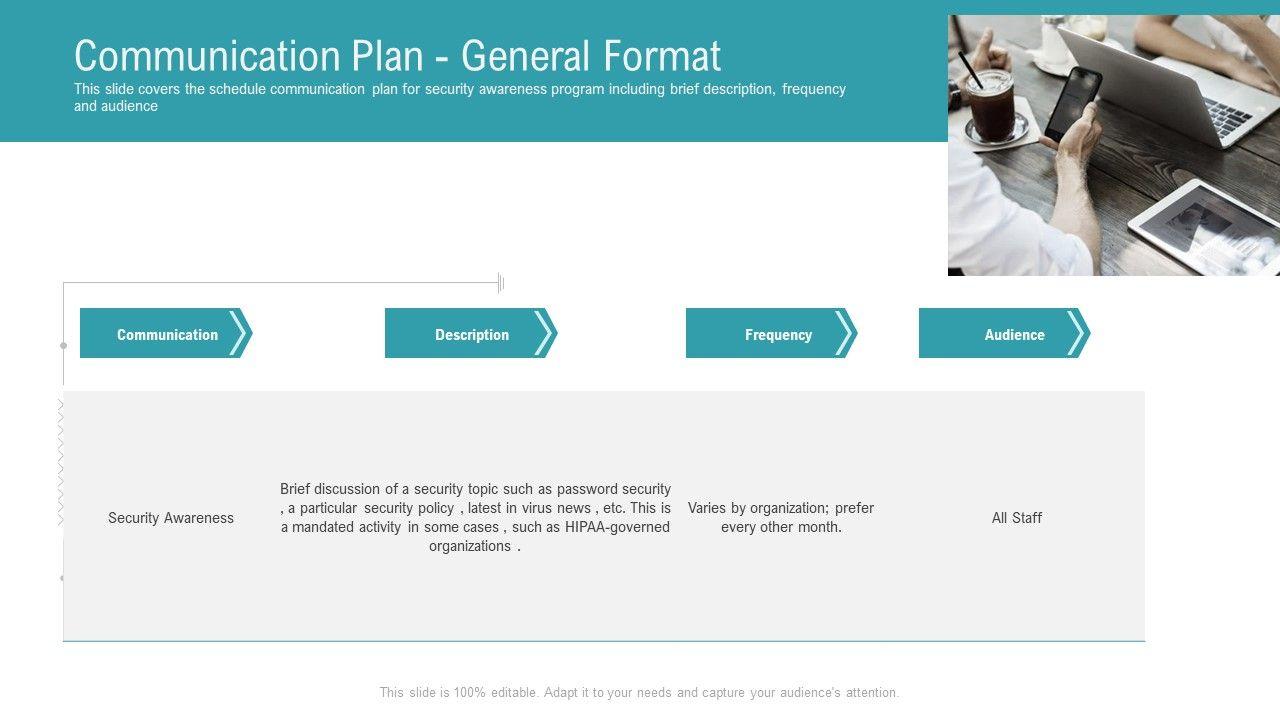 Communication Plan - General Format

This slide covers the schedule communication plan for security awareness program including brief description, frequency and audience

| Communication | Description | Frequency | Audience |
|---|---|---|---|
| Security Awareness | Brief discussion of a security topic such as password security , a particular security policy , latest in virus news , etc. This is a mandated activity in some cases , such as HIPAA-governed organizations . | Varies by organization; prefer every other month. | All Staff |

This slide is 100% editable. Adapt it to your needs and capture your audience's attention.